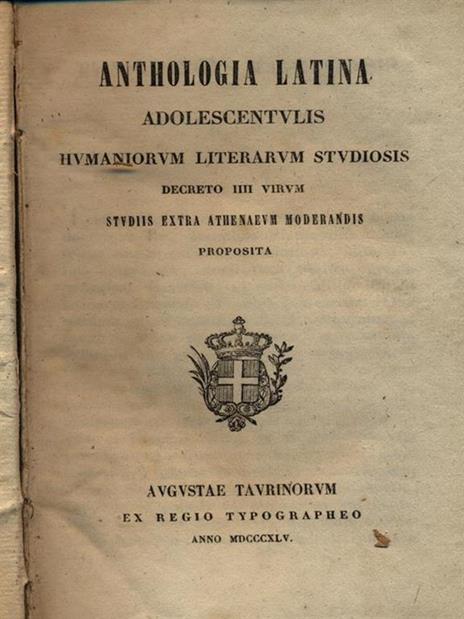 ANTHOLOGIA LATINA

ADOLESCENTVLIS

HVMANIORVM LITERARVM STVDIOSIS

DECRETO IIII VIRVM

STVDIIS EXTRA ATHENAEVM MODERANDIS

PROPOSITA

AVGVSTAE TAVRINORVM

EX REGIO TYPOGRAPHEO

ANNO MDCCCXLV.